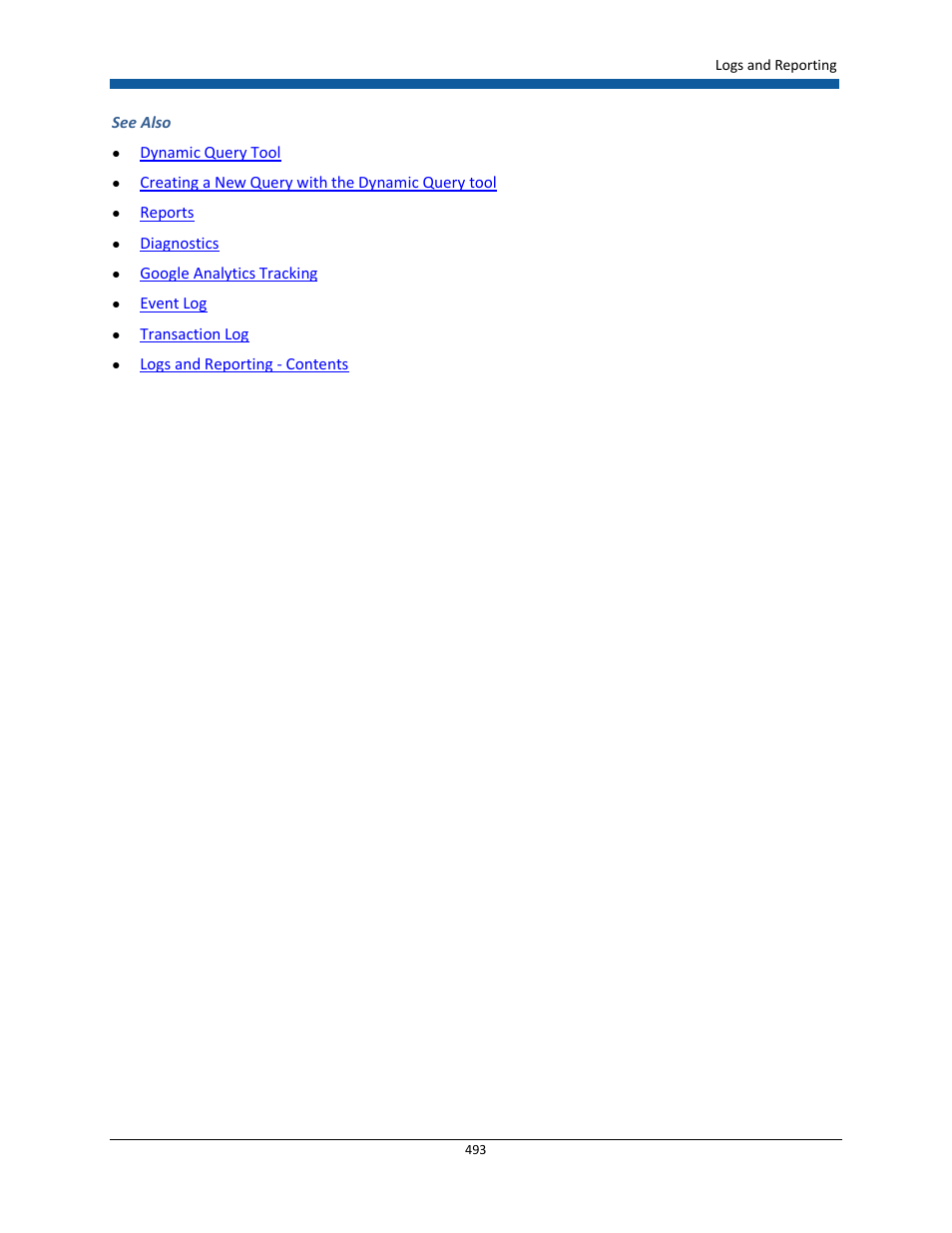 Logs and Reporting

See Also

• Dynamic Query Tool
• Creating a New Query with the Dynamic Query tool
• Reports
• Diagnostics
• Google Analytics Tracking
• Event Log
• Transaction Log
• Logs and Reporting - Contents

493